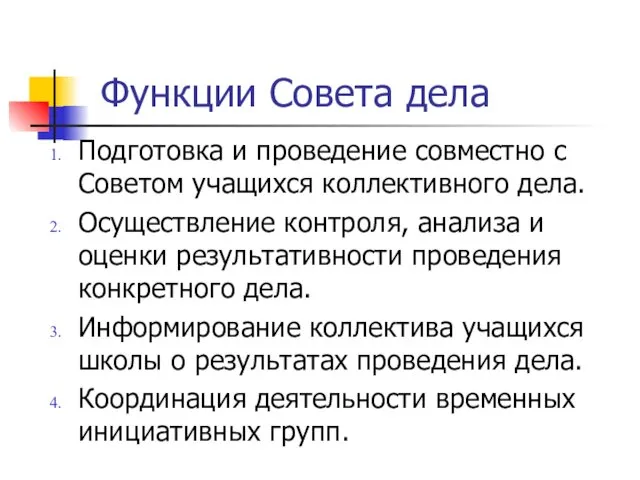 Функции Совета дела

1. Подготовка и проведение совместно с Советом учащихся коллективного дела.
2. Осуществление контроля, анализа и оценки результативности проведения конкретного дела.
3. Информирование коллектива учащихся школы о результатах проведения дела.
4. Координация деятельности временных инициативных групп.